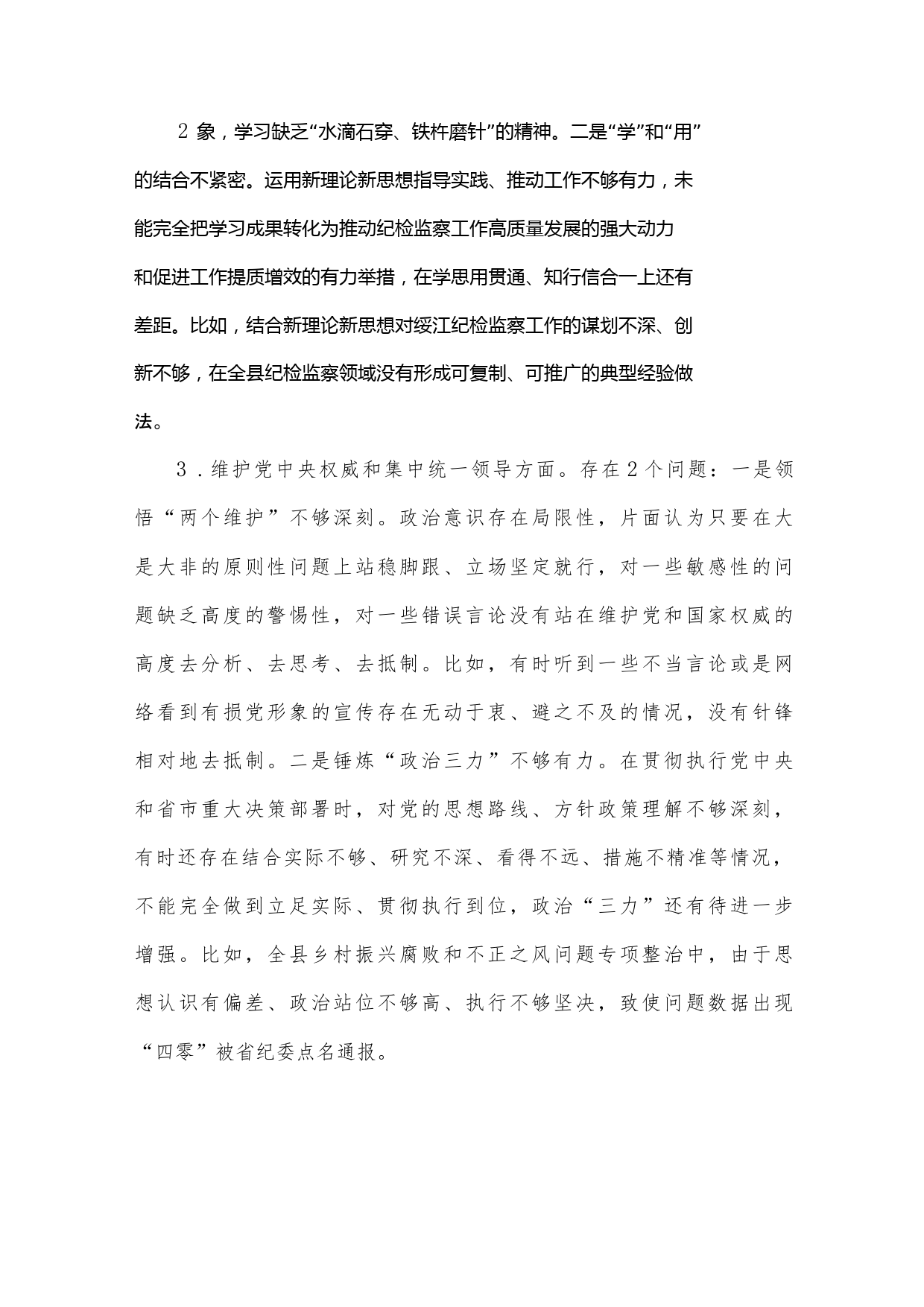 2 象，学习缺乏“水滴石穿、铁杵磨针”的精神。二是“学”和“用”的结合不紧密。运用新理论新思想指导实践、推动工作不够有力，未能完全把学习成果转化为推动纪检监察工作高质量发展的强大动力和促进工作提质增效的有力举措，在学思用贯通、知行信合一上还有差距。比如，结合新理论新思想对绥江纪检监察工作的谋划不深、创新不够，在全县纪检监察领域没有形成可复制、可推广的典型经验做法。

3．维护党中央权威和集中统一领导方面。存在2个问题：一是领悟“两个维护”不够深刻。政治意识存在局限性，片面认为只要在大是大非的原则性问题上站稳脚跟、立场坚定就行，对一些敏感性的问题缺乏高度的警惕性，对一些错误言论没有站在维护党和国家权威的高度去分析、去思考、去抵制。比如，有时听到一些不当言论或是网络看到有损党形象的宣传存在无动于衷、避之不及的情况，没有针锋相对地去抵制。二是锤炼“政治三力”不够有力。在贯彻执行党中央和省市重大决策部署时，对党的思想路线、方针政策理解不够深刻，有时还存在结合实际不够、研究不深、看得不远、措施不精准等情况，不能完全做到立足实际、贯彻执行到位，政治“三力”还有待进一步增强。比如，全县乡村振兴腐败和不正之风问题专项整治中，由于思想认识有偏差、政治站位不够高、执行不够坚决，致使问题数据出现“四零”被省纪委点名通报。